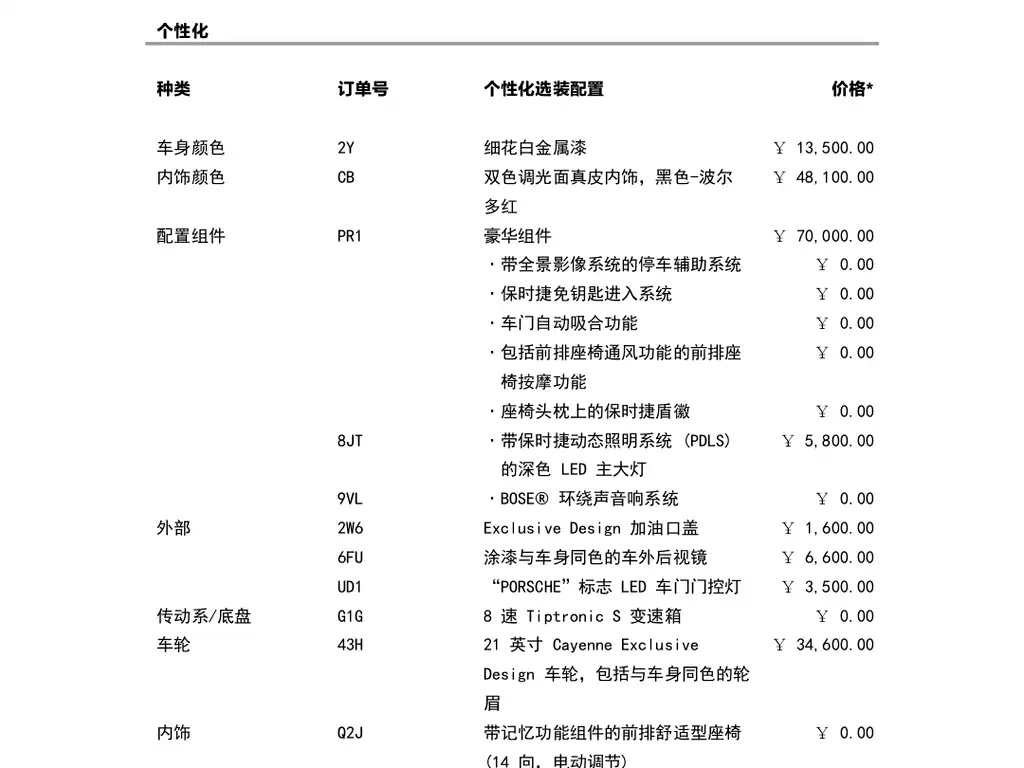 个性化

| 种类 | 订单号 | 个性化选装配置 | 价格* |
|---|---|---|---|
| 车身颜色 | 2Y | 细花白金属漆 | ￥ 13,500.00 |
| 内饰颜色 | CB | 双色调光面真皮内饰，黑色-波尔多红 | ￥ 48,100.00 |
| 配置组件 | PR1 | 豪华组件 | ￥ 70,000.00 |
|  |  | ·带全景影像系统的停车辅助系统 | ￥ 0.00 |
|  |  | ·保时捷免钥匙进入系统 | ￥ 0.00 |
|  |  | ·车门自动吸合功能 | ￥ 0.00 |
|  |  | ·包括前排座椅通风功能的前排座椅按摩功能 | ￥ 0.00 |
|  |  | ·座椅头枕上的保时捷盾徽 | ￥ 0.00 |
|  | 8JT | ·带保时捷动态照明系统 (PDLS) 的深色 LED 主大灯 | ￥ 5,800.00 |
|  | 9VL | ·BOSE® 环绕声音响系统 | ￥ 0.00 |
| 外部 | 2W6 | Exclusive Design 加油口盖 | ￥ 1,600.00 |
|  | 6FU | 涂漆与车身同色的车外后视镜 | ￥ 6,600.00 |
|  | UD1 | “PORSCHE”标志 LED 车门门控灯 | ￥ 3,500.00 |
| 传动系/底盘 | G1G | 8 速 Tiptronic S 变速箱 | ￥ 0.00 |
| 车轮 | 43H | 21 英寸 Cayenne Exclusive Design 车轮，包括与车身同色的轮眉 | ￥ 34,600.00 |
| 内饰 | Q2J | 带记忆功能组件的前排舒适型座椅 (14 向，电动调节) | ￥ 0.00 |